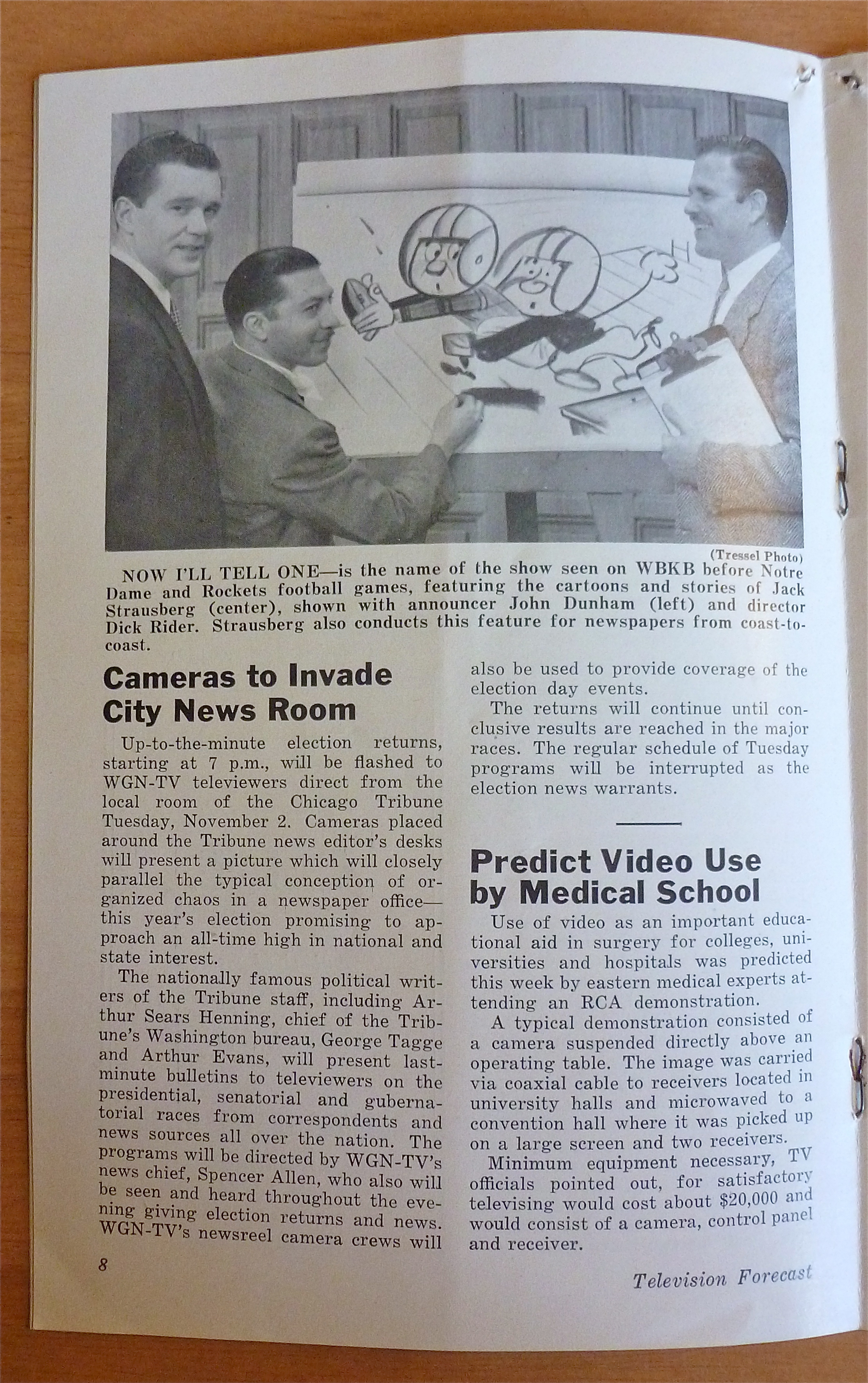 (Tressel Photo)

NOW I'LL TELL ONE—is the name of the show seen on WBKB before Notre Dame and Rockets football games, featuring the cartoons and stories of Jack Strausberg (center), shown with announcer John Dunham (left) and director Dick Rider. Strausberg also conducts this feature for newspapers from coast-to-coast.

Cameras to Invade City News Room

Up-to-the-minute election returns, starting at 7 p.m., will be flashed to WGN-TV televiewers direct from the local room of the Chicago Tribune Tuesday, November 2. Cameras placed around the Tribune news editor's desks will present a picture which will closely parallel the typical conception of organized chaos in a newspaper office—this year's election promising to approach an all-time high in national and state interest.

The nationally famous political writers of the Tribune staff, including Arthur Sears Henning, chief of the Tribune's Washington bureau, George Tagge and Arthur Evans, will present last-minute bulletins to televiewers on the presidential, senatorial and gubernatorial races from correspondents and news sources all over the nation. The programs will be directed by WGN-TV's news chief, Spencer Allen, who also will be seen and heard throughout the evening giving election returns and news. WGN-TV's newsreel camera crews will also be used to provide coverage of the election day events.

The returns will continue until conclusive results are reached in the major races. The regular schedule of Tuesday programs will be interrupted as the election news warrants.

Predict Video Use by Medical School

Use of video as an important educational aid in surgery for colleges, universities and hospitals was predicted this week by eastern medical experts attending an RCA demonstration.

A typical demonstration consisted of a camera suspended directly above an operating table. The image was carried via coaxial cable to receivers located in university halls and microwaved to a convention hall where it was picked up on a large screen and two receivers.

Minimum equipment necessary, TV officials pointed out, for satisfactory televising would cost about $20,000 and would consist of a camera, control panel and receiver.

8

Television Forecast